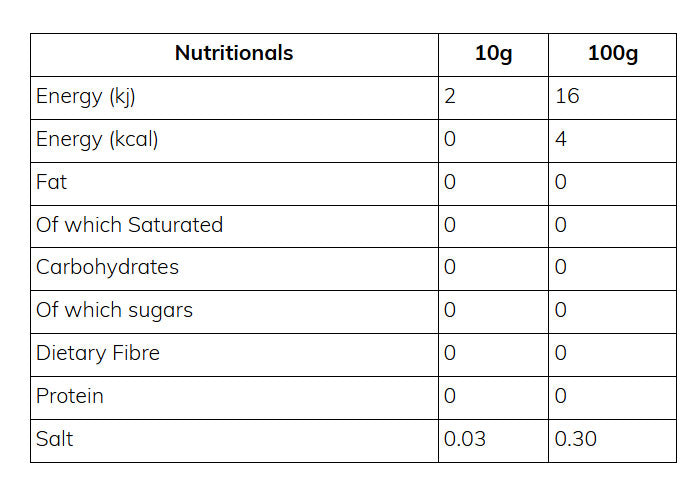 | Nutritionals | 10g | 100g |
|---|---|---|
| Energy (kj) | 2 | 16 |
| Energy (kcal) | 0 | 4 |
| Fat | 0 | 0 |
| Of which Saturated | 0 | 0 |
| Carbohydrates | 0 | 0 |
| Of which sugars | 0 | 0 |
| Dietary Fibre | 0 | 0 |
| Protein | 0 | 0 |
| Salt | 0.03 | 0.30 |